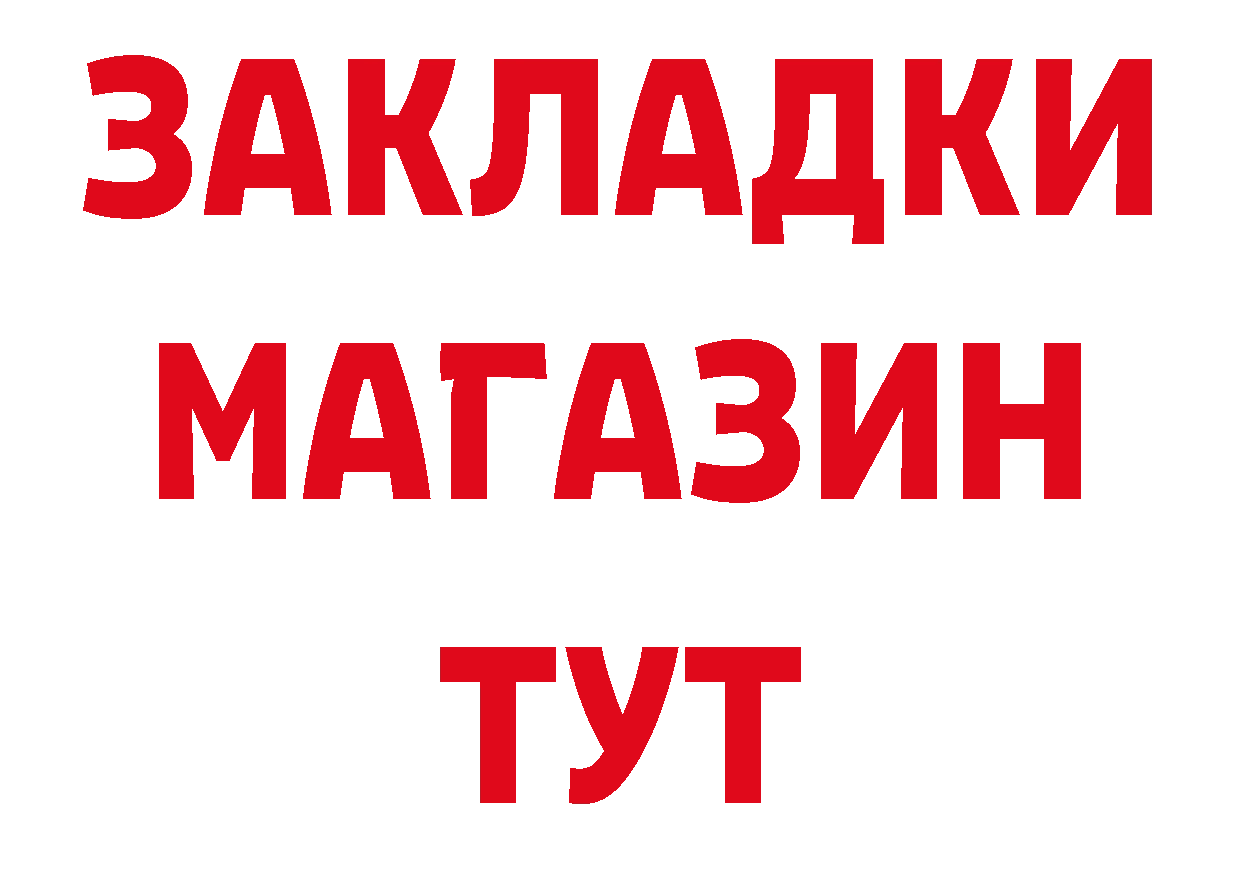 ЗАКЛАДКИ
МАГАЗИН
ТУТ